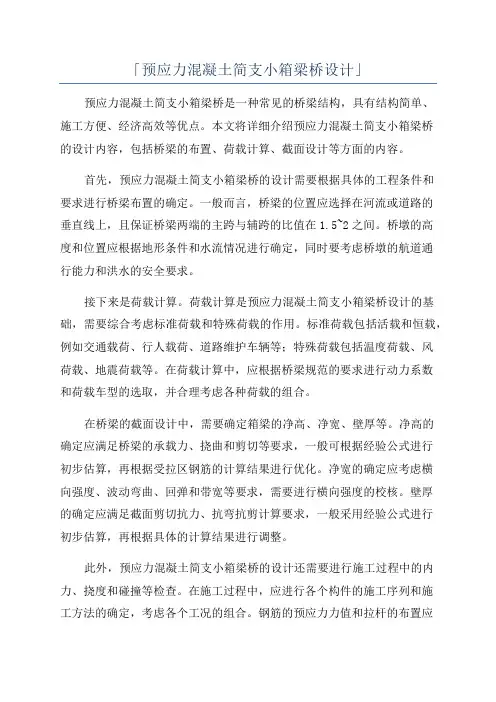 「预应力混凝土简支小箱梁桥设计」

预应力混凝土简支小箱梁桥是一种常见的桥梁结构，具有结构简单、施工方便、经济高效等优点。本文将详细介绍预应力混凝土简支小箱梁桥的设计内容，包括桥梁的布置、荷载计算、截面设计等方面的内容。

首先，预应力混凝土简支小箱梁桥的设计需要根据具体的工程条件和要求进行桥梁布置的确定。一般而言，桥梁的位置应选择在河流或道路的垂直线上，且保证桥梁两端的主跨与辅跨的比值在1.5~2之间。桥墩的高度和位置应根据地形条件和水流情况进行确定，同时要考虑桥墩的航道通行能力和洪水的安全要求。

接下来是荷载计算。荷载计算是预应力混凝土简支小箱梁桥设计的基础，需要综合考虑标准荷载和特殊荷载的作用。标准荷载包括活载和恒载，例如交通载荷、行人载荷、道路维护车辆等；特殊荷载包括温度荷载、风荷载、地震荷载等。在荷载计算中，应根据桥梁规范的要求进行动力系数和荷载车型的选取，并合理考虑各种荷载的组合。

在桥梁的截面设计中，需要确定箱梁的净高、净宽、壁厚等。净高的确定应满足桥梁的承载力、挠曲和剪切等要求，一般可根据经验公式进行初步估算，再根据受拉区钢筋的计算结果进行优化。净宽的确定应考虑横向强度、波动弯曲、回弹和带宽等要求，需要进行横向强度的校核。壁厚的确定应满足截面剪切抗力、抗弯抗剪计算要求，一般采用经验公式进行初步估算，再根据具体的计算结果进行调整。

此外，预应力混凝土简支小箱梁桥的设计还需要进行施工过程中的内力、挠度和碰撞等检查。在施工过程中，应进行各个构件的施工序列和施工方法的确定，考虑各个工况的组合。钢筋的预应力力值和拉杆的布置应